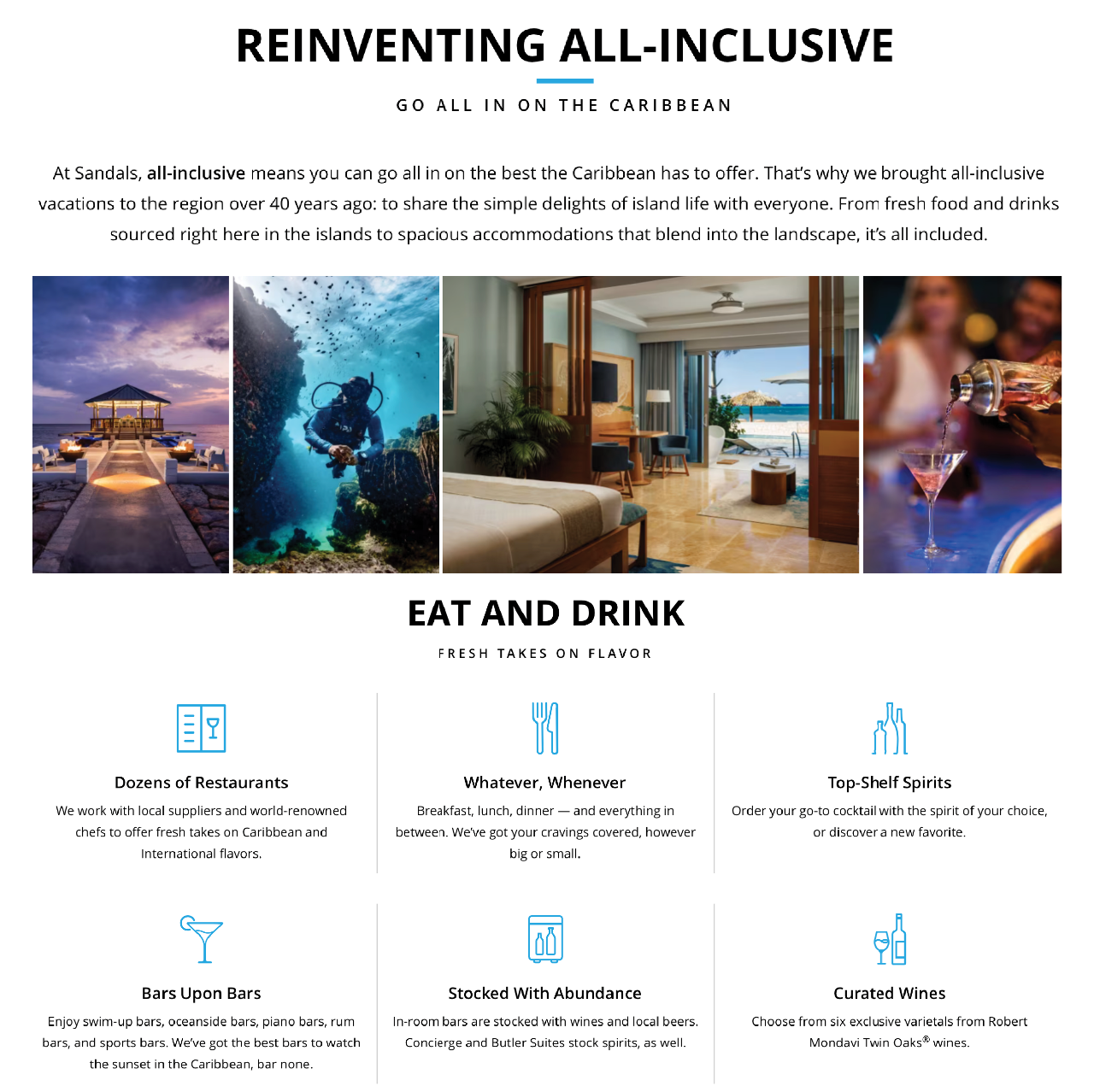 REINVENTING ALL-INCLUSIVE

GO ALL IN ON THE CARIBBEAN

At Sandals, all-inclusive means you can go all in on the best the Caribbean has to offer. That's why we brought all-inclusive vacations to the region over 40 years ago: to share the simple delights of island life with everyone. From fresh food and drinks sourced right here in the islands to spacious accommodations that blend into the landscape, it's all included.

EAT AND DRINK

FRESH TAKES ON FLAVOR

Dozens of Restaurants

We work with local suppliers and world-renowned chefs to offer fresh takes on Caribbean and International flavors.

Whatever, Whenever

Breakfast, lunch, dinner — and everything in between. We've got your cravings covered, however big or small.

Top-Shelf Spirits

Order your go-to cocktail with the spirit of your choice, or discover a new favorite.

Bars Upon Bars

Enjoy swim-up bars, oceanside bars, piano bars, rum bars, and sports bars. We've got the best bars to watch the sunset in the Caribbean, bar none.

Stocked With Abundance

In-room bars are stocked with wines and local beers. Concierge and Butler Suites stock spirits, as well.

Curated Wines

Choose from six exclusive varietals from Robert Mondavi Twin Oaks® wines.